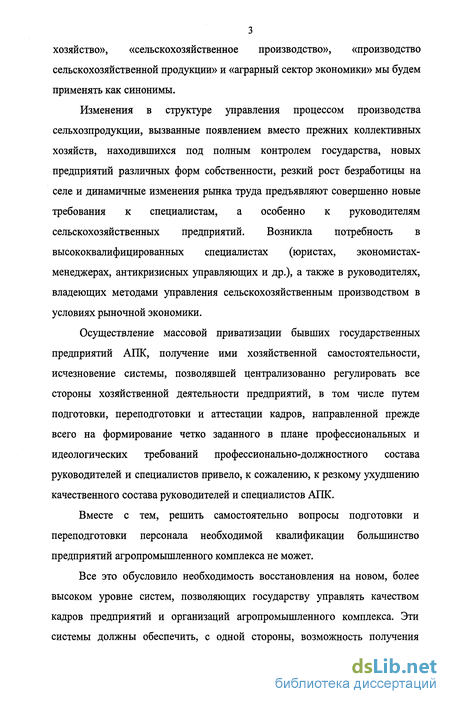 3

хозяйство», «сельскохозяйственное производство», «производство сельскохозяйственной продукции» и «аграрный сектор экономики» мы будем применять как синонимы.

Изменения в структуре управления процессом производства сельхозпродукции, вызванные появлением вместо прежних коллективных хозяйств, находившихся под полным контролем государства, новых предприятий различных форм собственности, резкий рост безработицы на селе и динамичные изменения рынка труда предъявляют совершенно новые требования к специалистам, а особенно к руководителям сельскохозяйственных предприятий. Возникла потребность в высококвалифицированных специалистах (юристах, экономистах-менеджерах, антикризисных управляющих и др.), а также в руководителях, владеющих методами управления сельскохозяйственным производством в условиях рыночной экономики.

Осуществление массовой приватизации бывших государственных предприятий АПК, получение ими хозяйственной самостоятельности, исчезновение системы, позволявшей централизованно регулировать все стороны хозяйственной деятельности предприятий, в том числе путем подготовки, переподготовки и аттестации кадров, направленной прежде всего на формирование четко заданного в плане профессиональных и идеологических требований профессионально-должностного состава руководителей и специалистов привело, к сожалению, к резкому ухудшению качественного состава руководителей и специалистов АПК.

Вместе с тем, решить самостоятельно вопросы подготовки и переподготовки персонала необходимой квалификации большинство предприятий агропромышленного комплекса не может.

Все это обусловило необходимость восстановления на новом, более высоком уровне систем, позволяющих государству управлять качеством кадров предприятий и организаций агропромышленного комплекса. Эти системы должны обеспечить, с одной стороны, возможность получения

dsLib.net
библиотека диссертаций